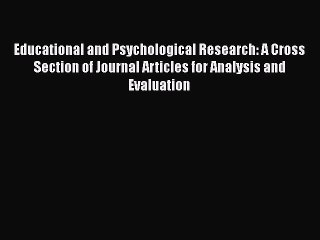 Educational and Psychological Research: A Cross Section of Journal Articles for Analysis and Evaluation